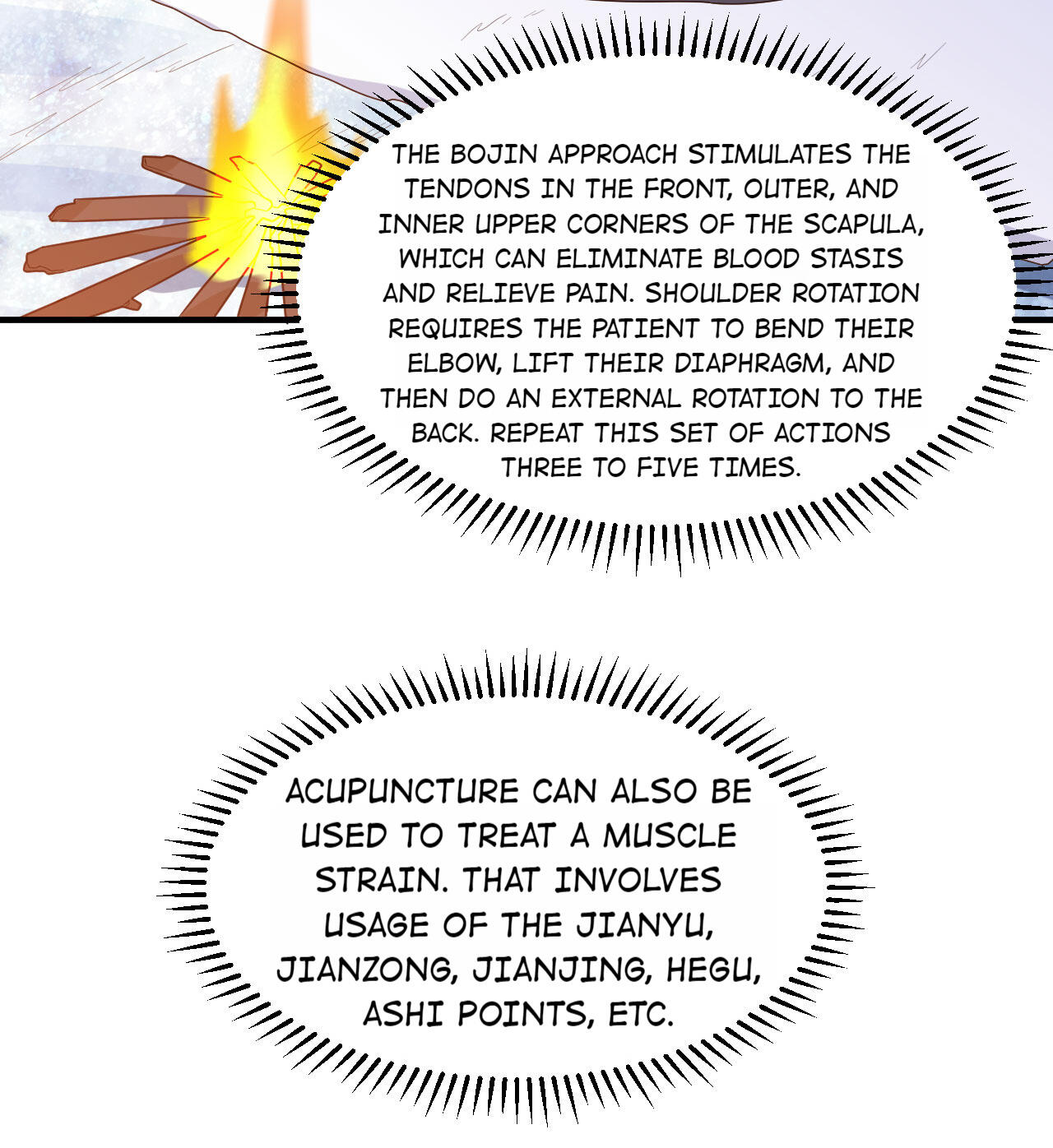 THE BOJIN APPROACH STIMULATES THE TENDONS IN THE FRONT, OUTER, AND INNER UPPER CORNERS OF THE SCAPULA, WHICH CAN ELIMINATE BLOOD STASIS AND RELIEVE PAIN. SHOULDER ROTATION REQUIRES THE PATIENT TO BEND THEIR ELBOW, LIFT THEIR DIAPHRAGM, AND THEN DO AN EXTERNAL ROTATION TO THE BACK. REPEAT THIS SET OF ACTIONS THREE TO FIVE TIMES.

ACUPUNCTURE CAN ALSO BE USED TO TREAT A MUSCLE STRAIN. THAT INVOLVES USAGE OF THE JIANYU, JIANZONG, JIANJING, HEGU, ASHI POINTS, ETC.